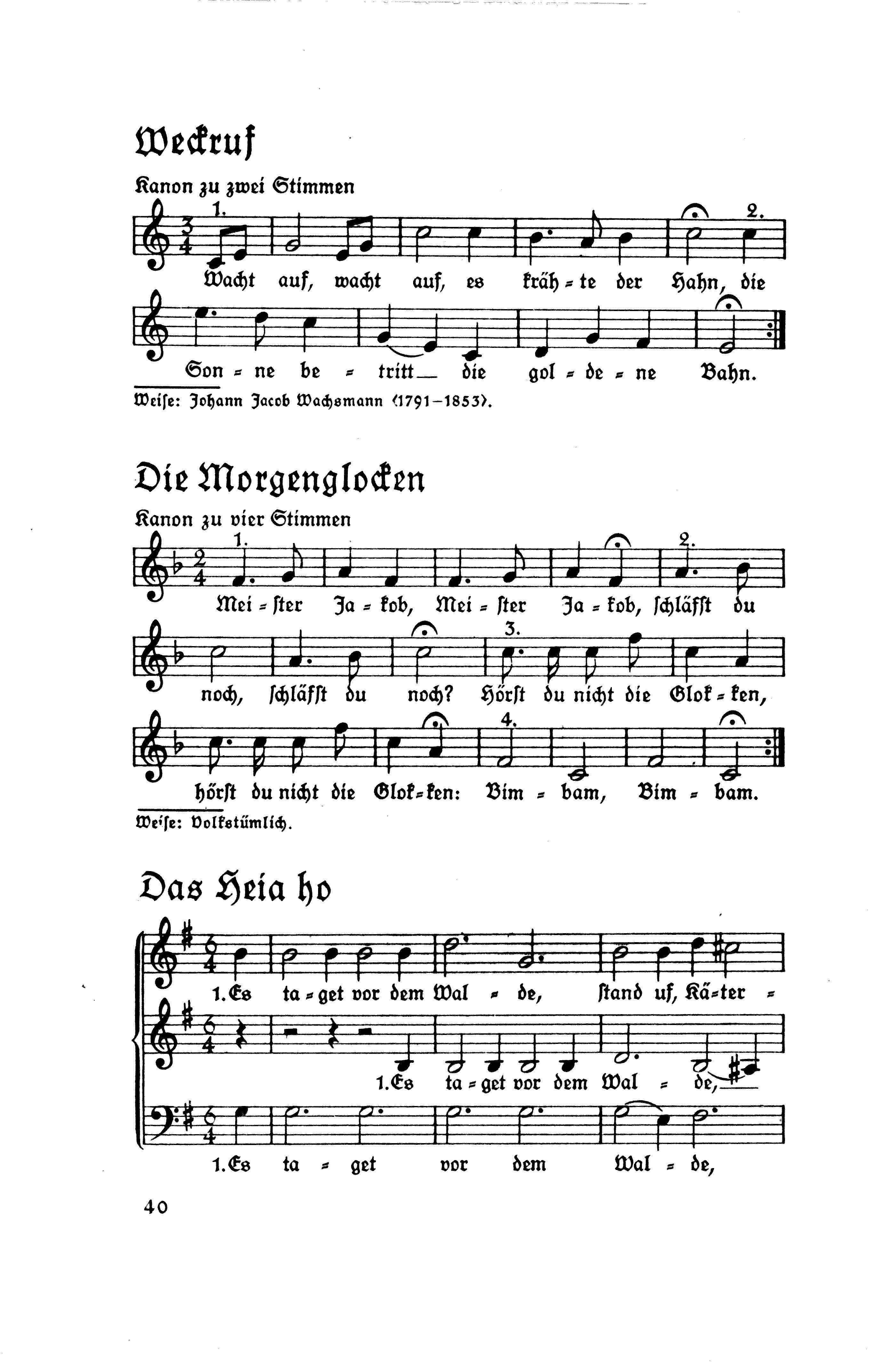 Weckruf

Kanon zu zwei Stimmen

1. 2.

Wacht auf, wacht auf, es kräh = te der Hahn, die

Son = ne be = tritt die gol = de = ne Bahn.

Weise: Johann Jacob Wachsmann (1791–1853).

Die Morgenglocken

Kanon zu vier Stimmen

1. 2.

Mei = ster Ja = kob, Mei = ster Ja = kob, schläfst du

3.

noch, schläfst du noch? Hörst du nicht die Glok = ken,

4.

hörst du nicht die Glok = ken: Bim = bam, Bim = bam.

Weise: Volkstümlich.

Das Heia ho

1. Es ta = get vor dem Wal = de, stand uf, Kä = ter =

1. Es ta = get vor dem Wal = de,

1. Es ta = get vor dem Wal = de,

40